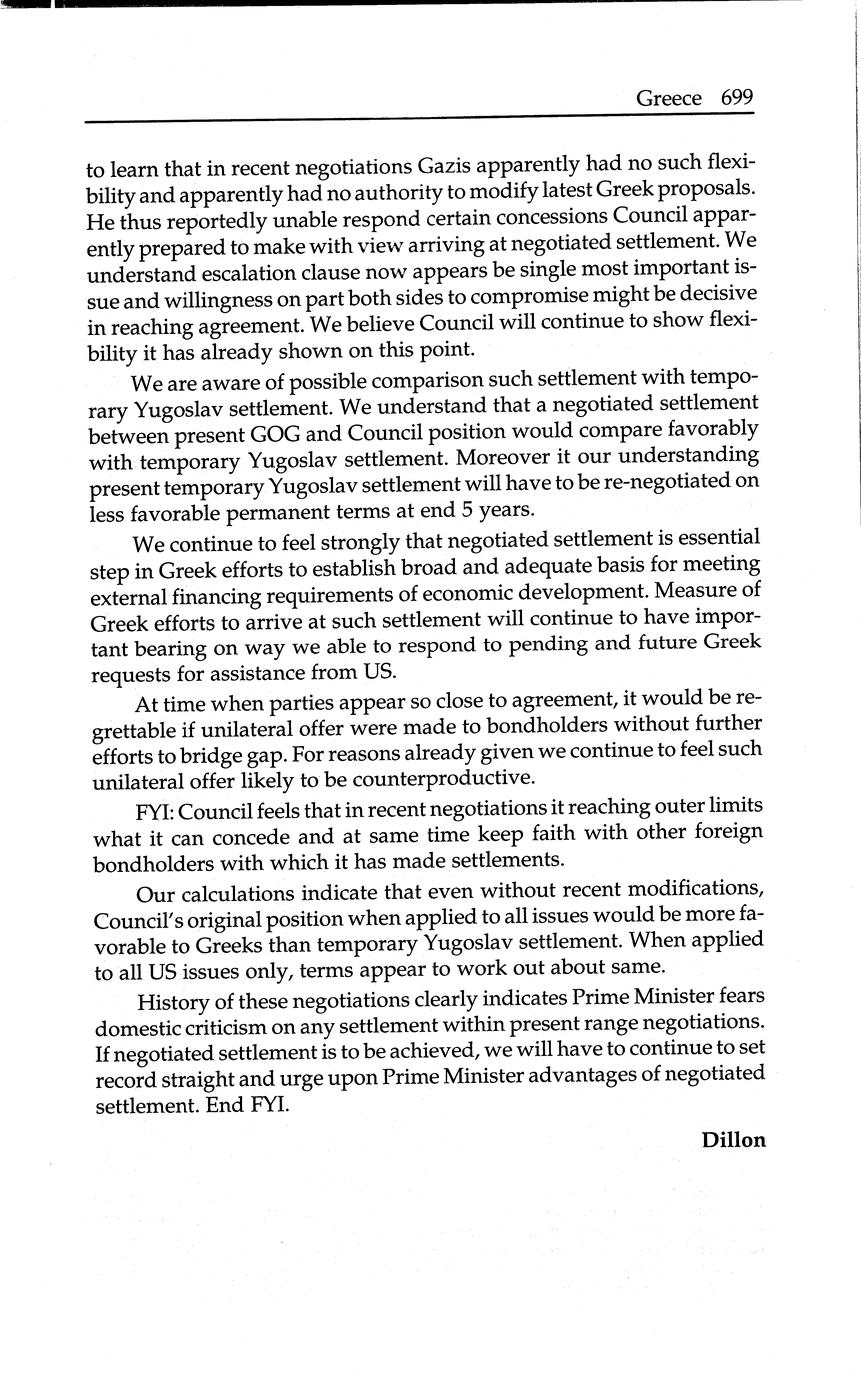 Greece 699

to learn that in recent negotiations Gazis apparently had no such flexibility and apparently had no authority to modify latest Greek proposals. He thus reportedly unable respond certain concessions Council apparently prepared to make with view arriving at negotiated settlement. We understand escalation clause now appears be single most important issue and willingness on part both sides to compromise might be decisive in reaching agreement. We believe Council will continue to show flexibility it has already shown on this point.

We are aware of possible comparison such settlement with temporary Yugoslav settlement. We understand that a negotiated settlement between present GOG and Council position would compare favorably with temporary Yugoslav settlement. Moreover it our understanding present temporary Yugoslav settlement will have to be re-negotiated on less favorable permanent terms at end 5 years.

We continue to feel strongly that negotiated settlement is essential step in Greek efforts to establish broad and adequate basis for meeting external financing requirements of economic development. Measure of Greek efforts to arrive at such settlement will continue to have important bearing on way we able to respond to pending and future Greek requests for assistance from US.

At time when parties appear so close to agreement, it would be regrettable if unilateral offer were made to bondholders without further efforts to bridge gap. For reasons already given we continue to feel such unilateral offer likely to be counterproductive.

FYI: Council feels that in recent negotiations it reaching outer limits what it can concede and at same time keep faith with other foreign bondholders with which it has made settlements.

Our calculations indicate that even without recent modifications, Council's original position when applied to all issues would be more favorable to Greeks than temporary Yugoslav settlement. When applied to all US issues only, terms appear to work out about same.

History of these negotiations clearly indicates Prime Minister fears domestic criticism on any settlement within present range negotiations. If negotiated settlement is to be achieved, we will have to continue to set record straight and urge upon Prime Minister advantages of negotiated settlement. End FYI.

Dillon